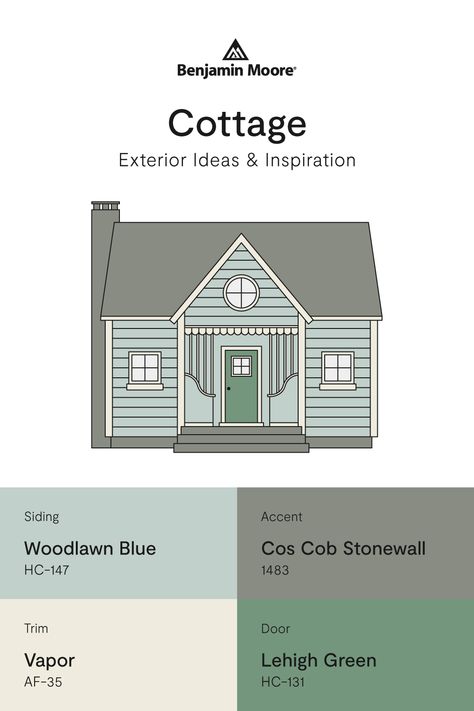 Benjamin Moore®

Cottage

Exterior Ideas & Inspiration

Siding

Woodlawn Blue

HC-147

Accent

Cos Cob Stonewall

1483

Trim

Vapor

AF-35

Door

Lehigh Green

HC-131